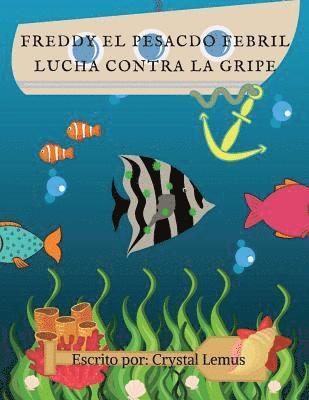 FREDDY EL PESACDO FEBRIL
LUCHA CONTRA LA GRIPE

Escrito por: Crystal Lemus